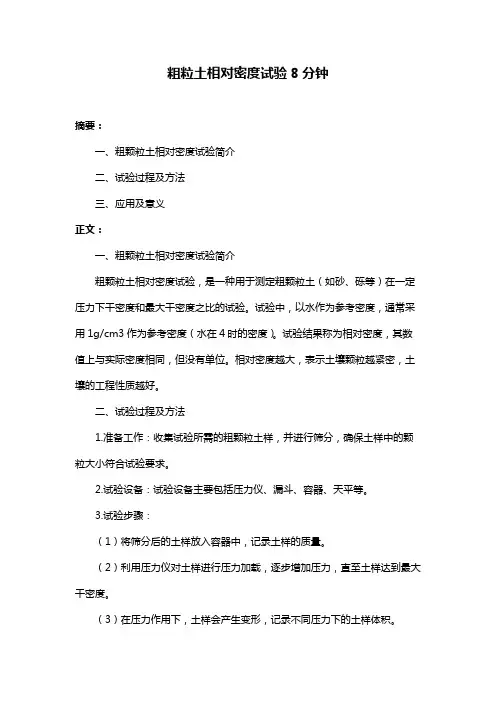 粗粒土相对密度试验 8 分钟

摘要：

一、粗颗粒土相对密度试验简介

二、试验过程及方法

三、应用及意义

正文：

一、粗颗粒土相对密度试验简介

粗颗粒土相对密度试验，是一种用于测定粗颗粒土（如砂、砾等）在一定压力下干密度和最大干密度之比的试验。试验中，以水作为参考密度，通常采用 1g/cm3 作为参考密度（水在 4 时的密度）。试验结果称为相对密度，其数值上与实际密度相同，但没有单位。相对密度越大，表示土壤颗粒越紧密，土壤的工程性质越好。

二、试验过程及方法

1.准备工作：收集试验所需的粗颗粒土样，并进行筛分，确保土样中的颗粒大小符合试验要求。

2.试验设备：试验设备主要包括压力仪、漏斗、容器、天平等。

3.试验步骤：

（1）将筛分后的土样放入容器中，记录土样的质量。

（2）利用压力仪对土样进行压力加载，逐步增加压力，直至土样达到最大干密度。

（3）在压力作用下，土样会产生变形，记录不同压力下的土样体积。